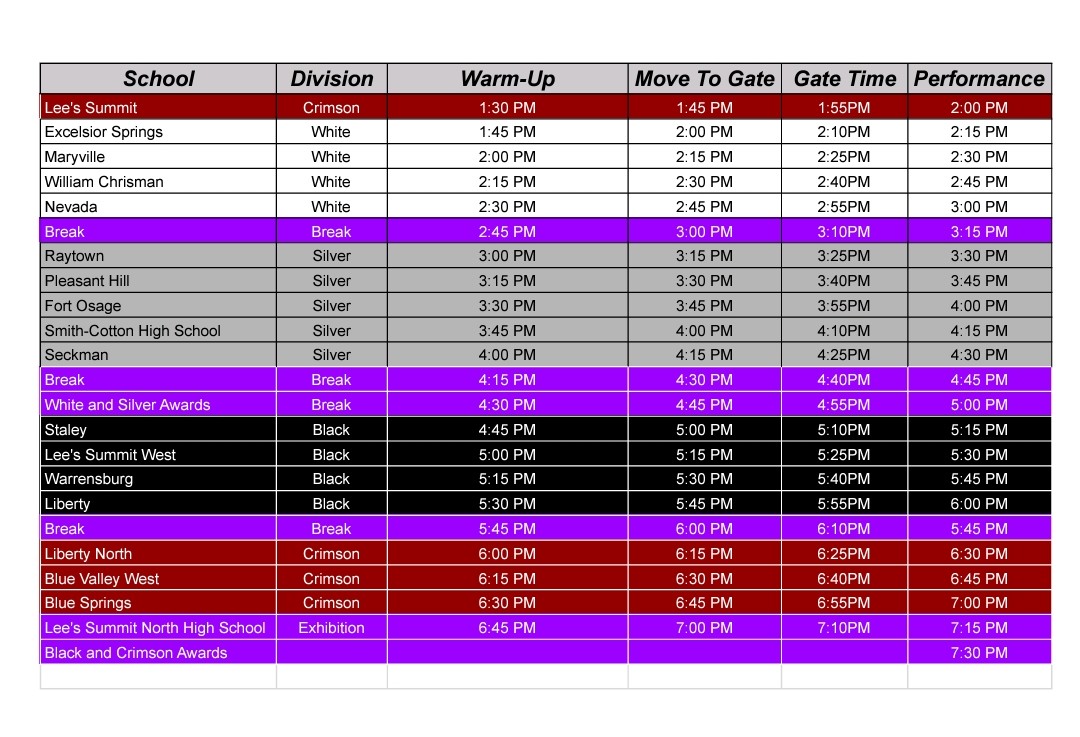 | School | Division | Warm-Up | Move To Gate | Gate Time | Performance |
|---|---|---|---|---|---|
| Lee's Summit | Crimson | 1:30 PM | 1:45 PM | 1:55PM | 2:00 PM |
| Excelsior Springs | White | 1:45 PM | 2:00 PM | 2:10PM | 2:15 PM |
| Maryville | White | 2:00 PM | 2:15 PM | 2:25PM | 2:30 PM |
| William Chrisman | White | 2:15 PM | 2:30 PM | 2:40PM | 2:45 PM |
| Nevada | White | 2:30 PM | 2:45 PM | 2:55PM | 3:00 PM |
| Break | Break | 2:45 PM | 3:00 PM | 3:10PM | 3:15 PM |
| Raytown | Silver | 3:00 PM | 3:15 PM | 3:25PM | 3:30 PM |
| Pleasant Hill | Silver | 3:15 PM | 3:30 PM | 3:40PM | 3:45 PM |
| Fort Osage | Silver | 3:30 PM | 3:45 PM | 3:55PM | 4:00 PM |
| Smith-Cotton High School | Silver | 3:45 PM | 4:00 PM | 4:10PM | 4:15 PM |
| Seckman | Silver | 4:00 PM | 4:15 PM | 4:25PM | 4:30 PM |
| Break | Break | 4:15 PM | 4:30 PM | 4:40PM | 4:45 PM |
| White and Silver Awards | Break | 4:30 PM | 4:45 PM | 4:55PM | 5:00 PM |
| Staley | Black | 4:45 PM | 5:00 PM | 5:10PM | 5:15 PM |
| Lee's Summit West | Black | 5:00 PM | 5:15 PM | 5:25PM | 5:30 PM |
| Warrensburg | Black | 5:15 PM | 5:30 PM | 5:40PM | 5:45 PM |
| Liberty | Black | 5:30 PM | 5:45 PM | 5:55PM | 6:00 PM |
| Break | Break | 5:45 PM | 6:00 PM | 6:10PM | 5:45 PM |
| Liberty North | Crimson | 6:00 PM | 6:15 PM | 6:25PM | 6:30 PM |
| Blue Valley West | Crimson | 6:15 PM | 6:30 PM | 6:40PM | 6:45 PM |
| Blue Springs | Crimson | 6:30 PM | 6:45 PM | 6:55PM | 7:00 PM |
| Lee's Summit North High School | Exhibition | 6:45 PM | 7:00 PM | 7:10PM | 7:15 PM |
| Black and Crimson Awards | | | | | 7:30 PM |